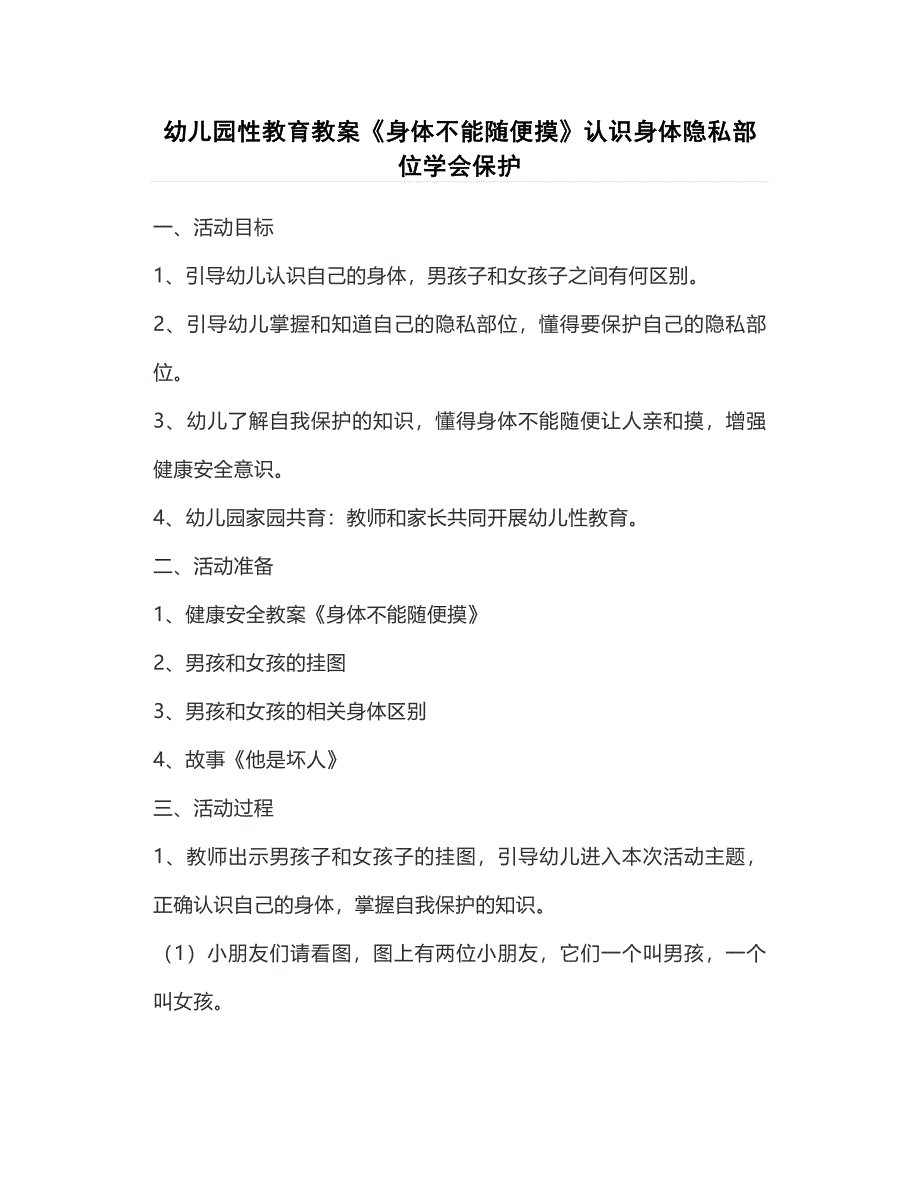 幼儿园性教育教案《身体不能随便摸》认识身体隐私部位学会保护

一、活动目标

1、引导幼儿认识自己的身体，男孩子和女孩子之间有何区别。

2、引导幼儿掌握和知道自己的隐私部位，懂得要保护自己的隐私部位。

3、幼儿了解自我保护的知识，懂得身体不能随便让人亲和摸，增强健康安全意识。

4、幼儿园家园共育：教师和家长共同开展幼儿性教育。

二、活动准备

1、健康安全教案《身体不能随便摸》

2、男孩和女孩的挂图

3、男孩和女孩的相关身体区别

4、故事《他是坏人》

三、活动过程

1、教师出示男孩子和女孩子的挂图，引导幼儿进入本次活动主题，正确认识自己的身体，掌握自我保护的知识。

（1）小朋友们请看图，图上有两位小朋友，它们一个叫男孩，一个叫女孩。